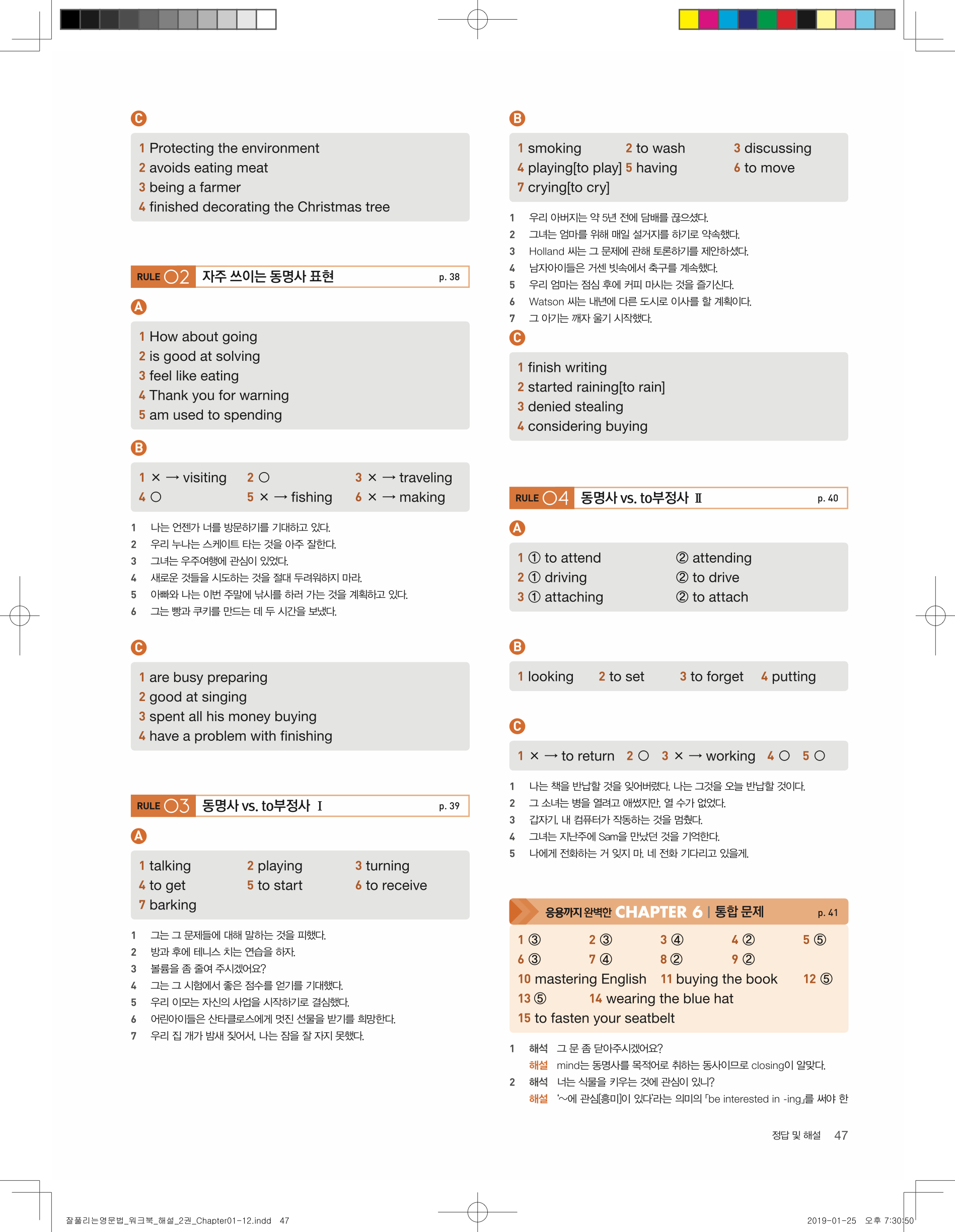 C

1 Protecting the environment
2 avoids eating meat
3 being a farmer
4 finished decorating the Christmas tree

RULE 02 자주 쓰이는 동명사 표현 p. 38

A

1 How about going
2 is good at solving
3 feel like eating
4 Thank you for warning
5 am used to spending

B

1 × → visiting 2 ○ 3 × → traveling
4 ○ 5 × → fishing 6 × → making

1 나는 언젠가 너를 방문하기를 기대하고 있다.
2 우리 누나는 스케이트 타는 것을 아주 잘한다.
3 그녀는 우주여행에 관심이 있었다.
4 새로운 것들을 시도하는 것을 절대 두려워하지 마라.
5 아빠와 나는 이번 주말에 낚시를 하러 가는 것을 계획하고 있다.
6 그는 빵과 쿠키를 만드는 데 두 시간을 보냈다.

C

1 are busy preparing
2 good at singing
3 spent all his money buying
4 have a problem with finishing

RULE 03 동명사 vs. to부정사 I p. 39

A

1 talking 2 playing 3 turning
4 to get 5 to start 6 to receive
7 barking

1 그는 그 문제들에 대해 말하는 것을 피했다.
2 방과 후에 테니스 치는 연습을 하자.
3 볼륨을 좀 줄여 주시겠어요?
4 그는 그 시험에서 좋은 점수를 얻기를 기대했다.
5 우리 이모는 자신의 사업을 시작하기로 결심했다.
6 어린아이들은 산타클로스에게 멋진 선물을 받기를 희망한다.
7 우리 집 개가 밤새 짖어서, 나는 잠을 잘 자지 못했다.

B

1 smoking 2 to wash 3 discussing
4 playing[to play] 5 having 6 to move
7 crying[to cry]

1 우리 아버지는 약 5년 전에 담배를 끊으셨다.
2 그녀는 엄마를 위해 매일 설거지를 하기로 약속했다.
3 Holland 씨는 그 문제에 관해 토론하기를 제안하셨다.
4 남자아이들은 거센 빗속에서 축구를 계속했다.
5 우리 엄마는 점심 후에 커피 마시는 것을 즐기신다.
6 Watson 씨는 내년에 다른 도시로 이사를 할 계획이다.
7 그 아기는 깨자 울기 시작했다.

C

1 finish writing
2 started raining[to rain]
3 denied stealing
4 considering buying

RULE 04 동명사 vs. to부정사 II p. 40

A

1 ① to attend ② attending
2 ① driving ② to drive
3 ① attaching ② to attach

B

1 looking 2 to set 3 to forget 4 putting

C

1 × → to return 2 ○ 3 × → working 4 ○ 5 ○

1 나는 책을 반납할 것을 잊어버렸다. 나는 그것을 오늘 반납할 것이다.
2 그 소녀는 병을 열려고 애썼지만, 열 수가 없었다.
3 갑자기, 내 컴퓨터가 작동하는 것을 멈췄다.
4 그녀는 지난주에 Sam을 만났던 것을 기억한다.
5 나에게 전화하는 거 잊지 마. 네 전화 기다리고 있을게.

응용까지 완벽한 CHAPTER 6 | 통합 문제 p. 41

1 ③ 2 ③ 3 ④ 4 ② 5 ⑤
6 ③ 7 ④ 8 ② 9 ②
10 mastering English 11 buying the book 12 ⑤
13 ⑤ 14 wearing the blue hat
15 to fasten your seatbelt

1 해석 그 문 좀 닫아주시겠어요?
해설 mind는 동명사를 목적어로 취하는 동사이므로 closing이 알맞다.
2 해석 너는 식물을 키우는 것에 관심이 있니?
해설 '~에 관심[흥미]이 있다'라는 의미의 「be interested in -ing」를 써야 한

정답 및 해설 47

잘풀리는영문법_워크북_해설_2권_Chapter01-12.indd 47 2019-01-25 오후 7:30:50